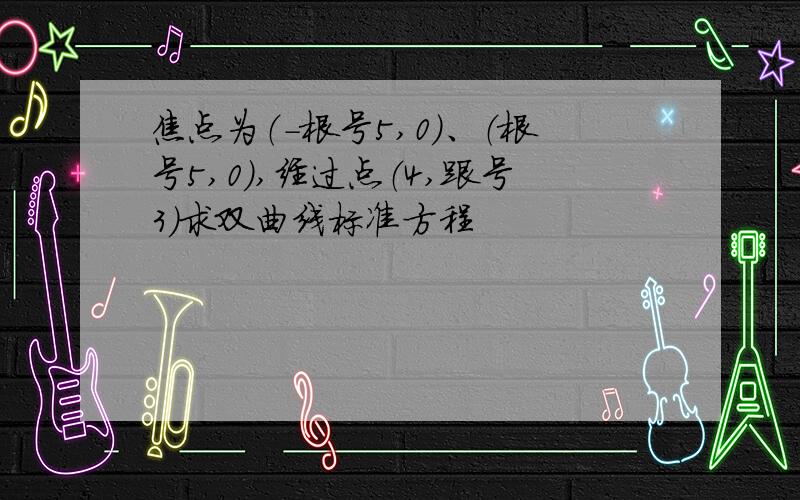 焦点为（-根号5，0）、（根号5，0），经过点（4，跟号3）求双曲线标准方程